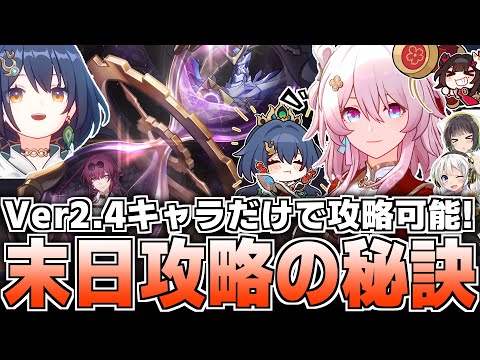 Ver2.4キャラだけで攻略可能!
末日攻略の秘訣